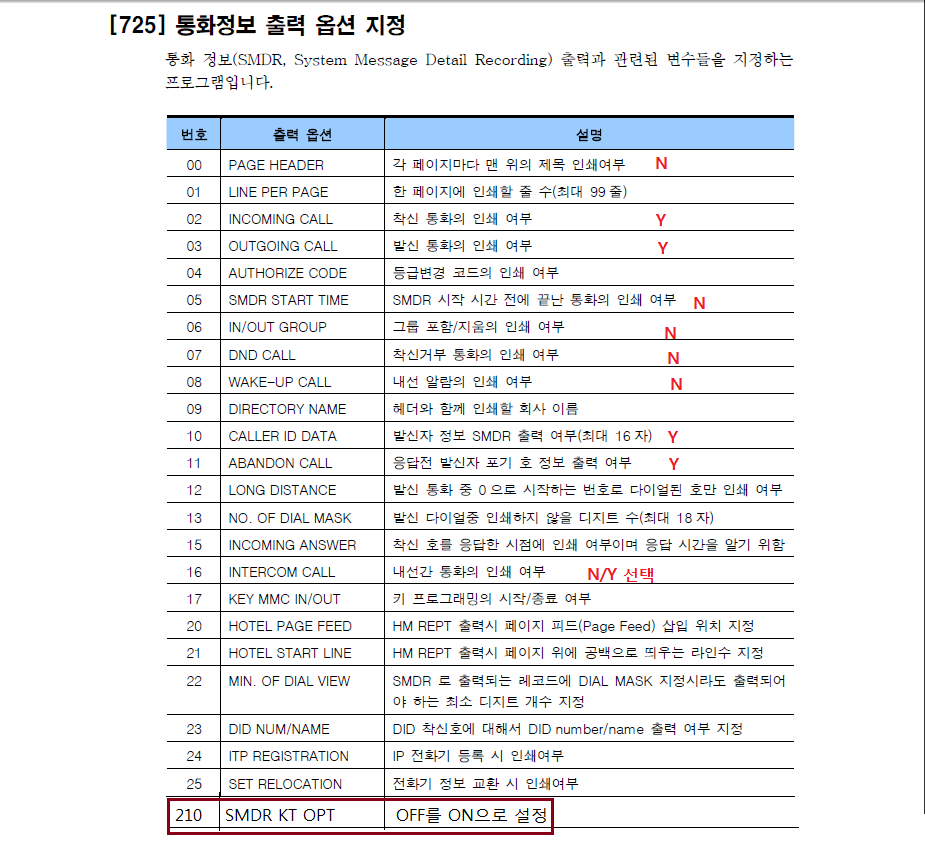 [725] 통화정보 출력 옵션 지정

통화 정보(SMDR, System Message Detail Recording) 출력과 관련된 변수들을 지정하는 프로그램입니다.

| 번호 | 출력 옵션 | 설명 |
|---|---|---|
| 00 | PAGE HEADER | 각 페이지마다 맨 위의 제목 인쇄여부 N |
| 01 | LINE PER PAGE | 한 페이지에 인쇄할 줄 수(최대 99 줄) |
| 02 | INCOMING CALL | 착신 통화의 인쇄 여부 Y |
| 03 | OUTGOING CALL | 발신 통화의 인쇄 여부 Y |
| 04 | AUTHORIZE CODE | 등급변경 코드의 인쇄 여부 |
| 05 | SMDR START TIME | SMDR 시작 시간 전에 끝난 통화의 인쇄 여부 N |
| 06 | IN/OUT GROUP | 그룹 포함/지움의 인쇄 여부 N |
| 07 | DND CALL | 착신거부 통화의 인쇄 여부 N |
| 08 | WAKE-UP CALL | 내선 알람의 인쇄 여부 N |
| 09 | DIRECTORY NAME | 헤더와 함께 인쇄할 회사 이름 |
| 10 | CALLER ID DATA | 발신자 정보 SMDR 출력 여부(최대 16 자) Y |
| 11 | ABANDON CALL | 응답전 발신자 포기 호 정보 출력 여부 Y |
| 12 | LONG DISTANCE | 발신 통화 중 0 으로 시작하는 번호로 다이얼된 호만 인쇄 여부 |
| 13 | NO. OF DIAL MASK | 발신 다이얼중 인쇄하지 않을 디지트 수(최대 18 자) |
| 15 | INCOMING ANSWER | 착신 호를 응답한 시점에 인쇄 여부이며 응답 시간을 알기 위함 |
| 16 | INTERCOM CALL | 내선간 통화의 인쇄 여부 N/Y 선택 |
| 17 | KEY MMC IN/OUT | 키 프로그래밍의 시작/종료 여부 |
| 20 | HOTEL PAGE FEED | HM REPT 출력시 페이지 피드(Page Feed) 삽입 위치 지정 |
| 21 | HOTEL START LINE | HM REPT 출력시 페이지 위에 공백으로 띄우는 라인수 지정 |
| 22 | MIN. OF DIAL VIEW | SMDR 로 출력되는 레코드에 DIAL MASK 지정시라도 출력되어야 하는 최소 디지트 개수 지정 |
| 23 | DID NUM/NAME | DID 착신호에 대해서 DID number/name 출력 여부 지정 |
| 24 | ITP REGISTRATION | IP 전화기 등록 시 인쇄여부 |
| 25 | SET RELOCATION | 전화기 정보 교환 시 인쇄여부 |
| 210 | SMDR KT OPT | OFF를 ON으로 설정 |